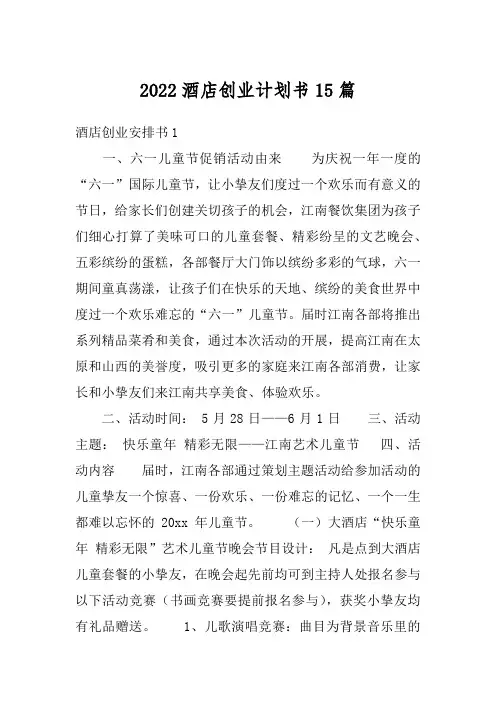 2022 酒店创业计划书 15 篇

酒店创业安排书 1

一、六一儿童节促销活动由来　　为庆祝一年一度的“六一”国际儿童节，让小挚友们度过一个欢乐而有意义的节日，给家长们创建关切孩子的机会，江南餐饮集团为孩子们细心打算了美味可口的儿童套餐、精彩纷呈的文艺晚会、五彩缤纷的蛋糕，各部餐厅大门饰以缤纷多彩的气球，六一期间童真荡漾，让孩子们在快乐的天地、缤纷的美食世界中度过一个欢乐难忘的“六一”儿童节。届时江南各部将推出系列精品菜肴和美食，通过本次活动的开展，提高江南在太原和山西的美誉度，吸引更多的家庭来江南各部消费，让家长和小挚友们来江南共享美食、体验欢乐。

二、活动时间：　5 月 28 日——6 月 1 日　　三、活动主题：　快乐童年　精彩无限——江南艺术儿童节　　四、活动内容　　届时，江南各部通过策划主题活动给参加活动的儿童挚友一个惊喜、一份欢乐、一份难忘的记忆、一个一生都难以忘怀的 20xx 年儿童节。　　（一）大酒店“快乐童年　精彩无限”艺术儿童节晚会节目设计：　凡是点到大酒店儿童套餐的小挚友，在晚会起先前均可到主持人处报名参与以下活动竞赛（书画竞赛要提前报名参与），获奖小挚友均有礼品赠送。　　1、儿歌演唱竞赛：曲目为背景音乐里的